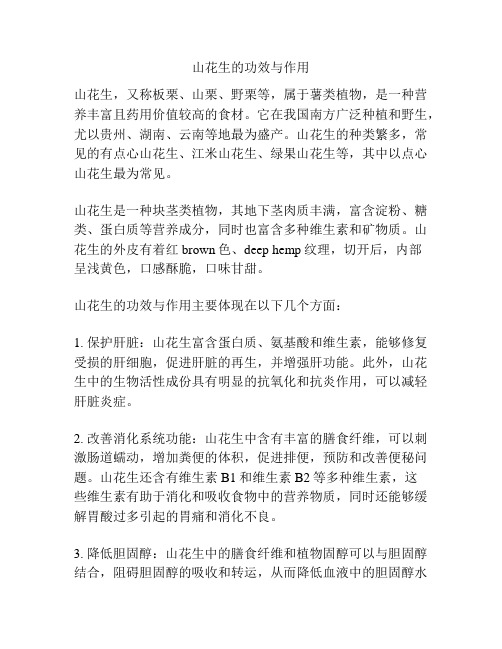 山花生的功效与作用

山花生，又称板栗、山栗、野栗等，属于薯类植物，是一种营养丰富且药用价值较高的食材。它在我国南方广泛种植和野生，尤以贵州、湖南、云南等地最为盛产。山花生的种类繁多，常见的有点心山花生、江米山花生、绿果山花生等，其中以点心山花生最为常见。

山花生是一种块茎类植物，其地下茎肉质丰满，富含淀粉、糖类、蛋白质等营养成分，同时也富含多种维生素和矿物质。山花生的外皮有着红 brown 色、deep hemp 纹理，切开后，内部呈浅黄色，口感酥脆，口味甘甜。

山花生的功效与作用主要体现在以下几个方面：

1. 保护肝脏：山花生富含蛋白质、氨基酸和维生素，能够修复受损的肝细胞，促进肝脏的再生，并增强肝功能。此外，山花生中的生物活性成份具有明显的抗氧化和抗炎作用，可以减轻肝脏炎症。

2. 改善消化系统功能：山花生中含有丰富的膳食纤维，可以刺激肠道蠕动，增加粪便的体积，促进排便，预防和改善便秘问题。山花生还含有维生素 B1 和维生素 B2 等多种维生素，这些维生素有助于消化和吸收食物中的营养物质，同时还能够缓解胃酸过多引起的胃痛和消化不良。

3. 降低胆固醇：山花生中的膳食纤维和植物固醇可以与胆固醇结合，阻碍胆固醇的吸收和转运，从而降低血液中的胆固醇水